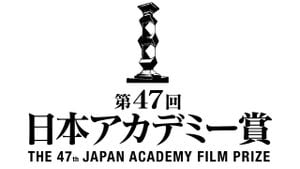 第47回
日本アカデミー賞
THE 47th JAPAN ACADEMY FILM PRIZE